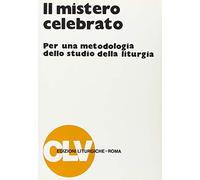 Il mistero celebrato

Per una metodologia dello studio della liturgia

CLV
EDIZIONI LITURGICHE - ROMA